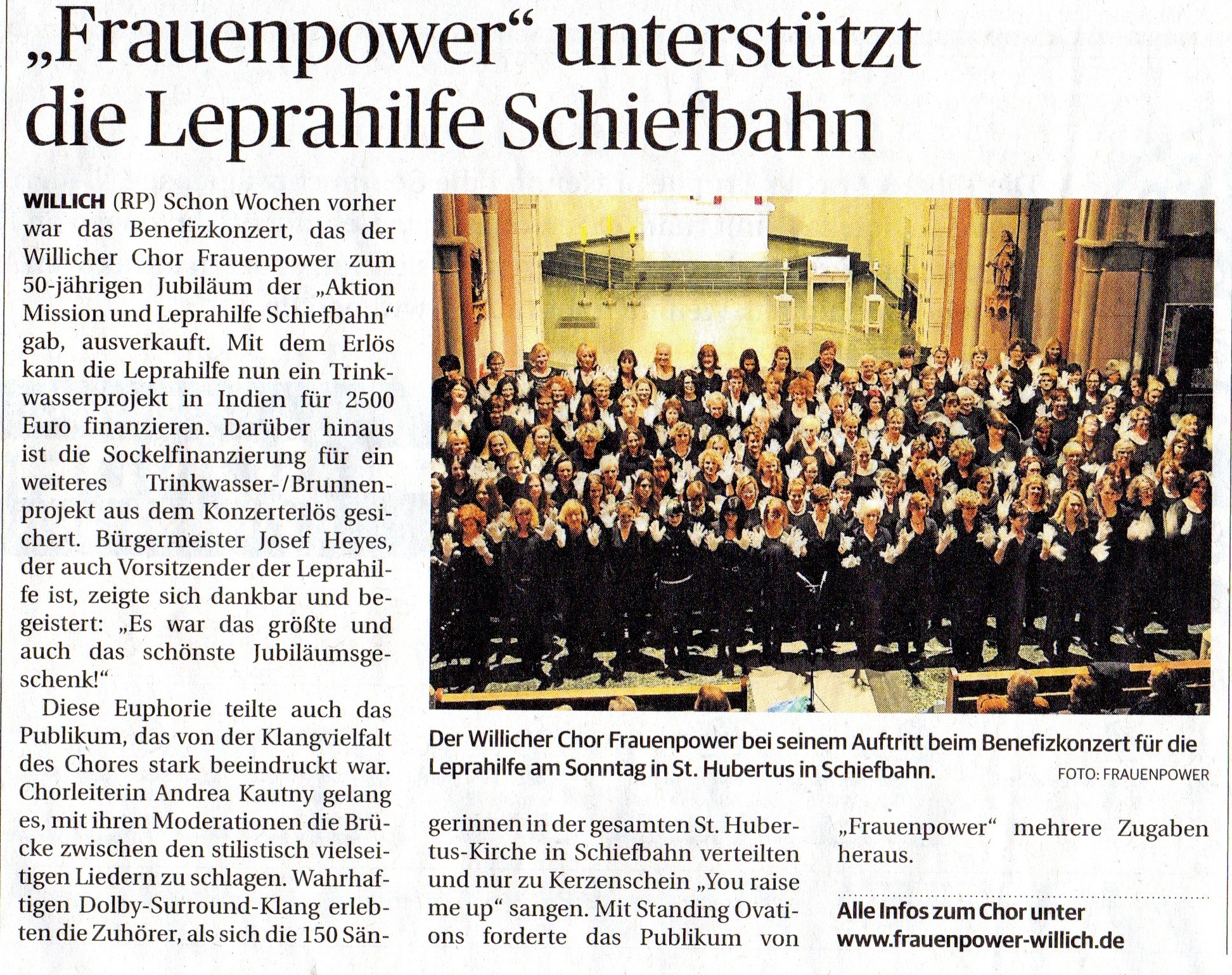 „Frauenpower“ unterstützt die Leprahilfe Schiefbahn

WILLICH (RP) Schon Wochen vorher war das Benefizkonzert, das der Willicher Chor Frauenpower zum 50-jährigen Jubiläum der „Aktion Mission und Leprahilfe Schiefbahn“ gab, ausverkauft. Mit dem Erlös kann die Leprahilfe nun ein Trinkwasserprojekt in Indien für 2500 Euro finanzieren. Darüber hinaus ist die Sockelfinanzierung für ein weiteres Trinkwasser-/Brunnenprojekt aus dem Konzerterlös gesichert. Bürgermeister Josef Heyes, der auch Vorsitzender der Leprahilfe ist, zeigte sich dankbar und begeistert: „Es war das größte und auch das schönste Jubiläumsgeschenk!“

Diese Euphorie teilte auch das Publikum, das von der Klangvielfalt des Chores stark beeindruckt war. Chorleiterin Andrea Kautny gelang es, mit ihren Moderationen die Brücke zwischen den stilistisch vielseitigen Liedern zu schlagen. Wahrhaftigen Dolby-Surround-Klang erlebten die Zuhörer, als sich die 150 Sängerinnen in der gesamten St. Hubertus-Kirche in Schiefbahn verteilten und nur zu Kerzenschein „You raise me up“ sangen. Mit Standing Ovations forderte das Publikum von „Frauenpower“ mehrere Zugaben heraus.

Der Willicher Chor Frauenpower bei seinem Auftritt beim Benefizkonzert für die Leprahilfe am Sonntag in St. Hubertus in Schiefbahn. FOTO: FRAUENPOWER

Alle Infos zum Chor unter www.frauenpower-willich.de